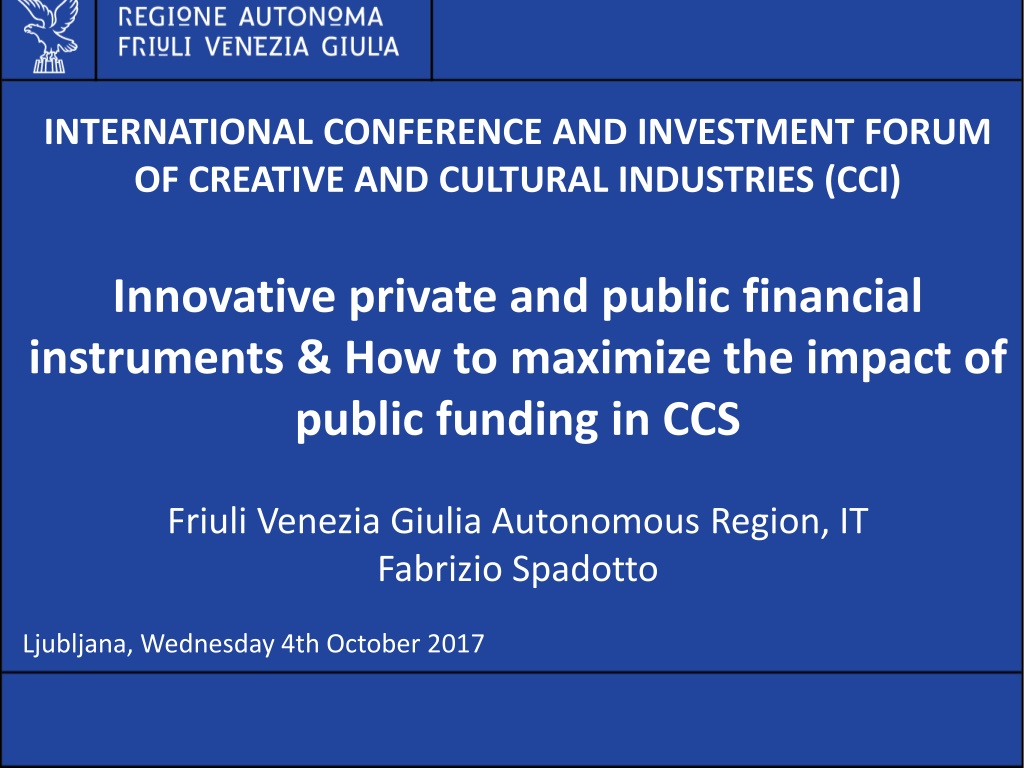 REGIONE AUTONOMA
FRIULI VENEZIA GIULIA

INTERNATIONAL CONFERENCE AND INVESTMENT FORUM OF CREATIVE AND CULTURAL INDUSTRIES (CCI)

Innovative private and public financial instruments & How to maximize the impact of public funding in CCS

Friuli Venezia Giulia Autonomous Region, IT
Fabrizio Spadotto

Ljubljana, Wednesday 4th October 2017